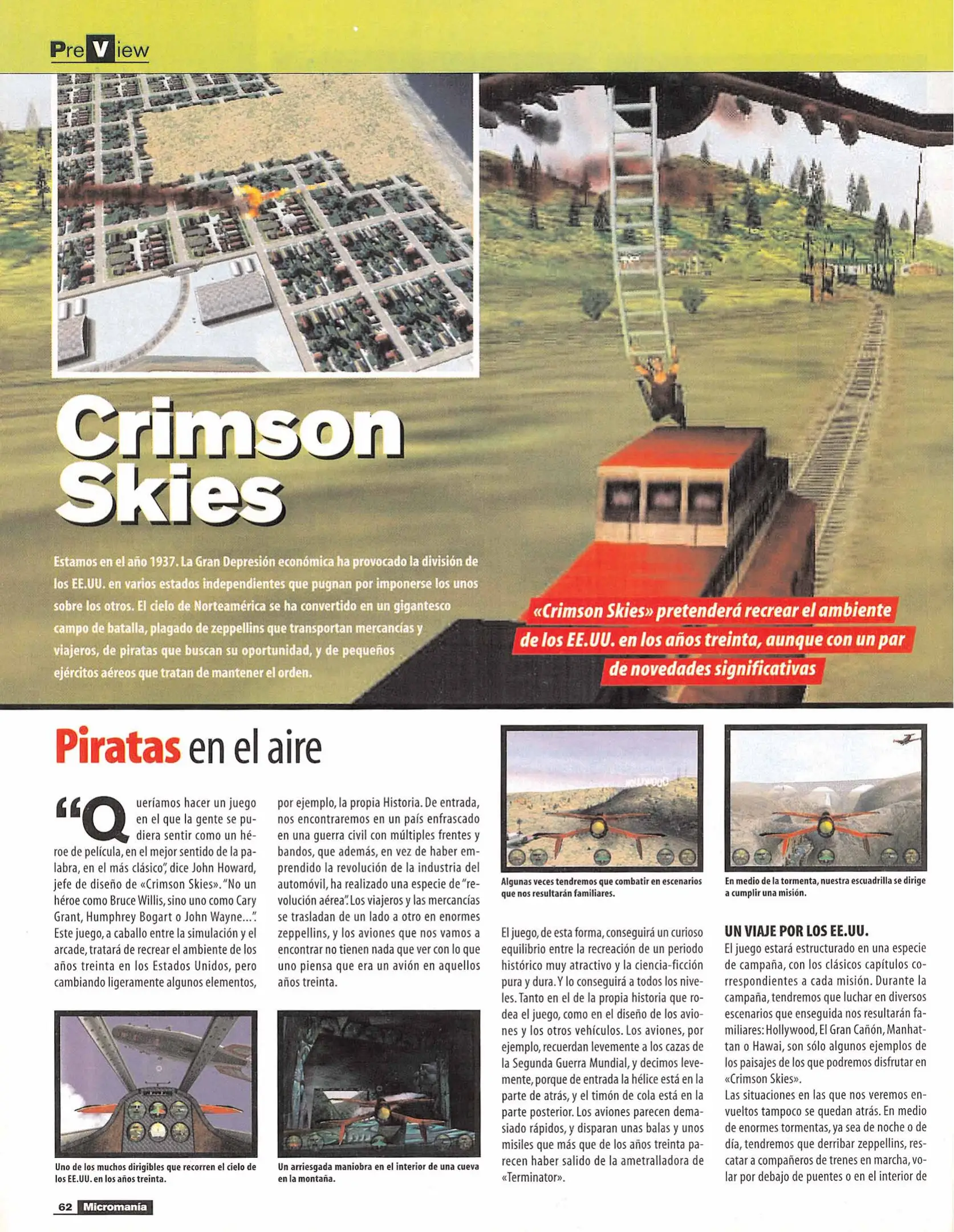 PreView

Crimson Skies

Estamos en el año 1937. La Gran Depresión económica ha provocado la división de los EE.UU. en varios estados independientes que pugnan por imponerse los unos sobre los otros. El cielo de Norteamérica se ha convertido en un gigantesco campo de batalla, plagado de zeppellins que transportan mercancías y viajeros, de piratas que buscan su oportunidad, y de pequeños ejércitos aéreos que tratan de mantener el orden.

«Crimson Skies» pretenderá recrear el ambiente de los EE.UU. en los años treinta, aunque con un par de novedades significativas

Piratas en el aire

"Queríamos hacer un juego en el que la gente se pudiera sentir como un héroe de película, en el mejor sentido de la palabra, en el más clásico", dice John Howard, jefe de diseño de «Crimson Skies». "No un héroe como Bruce Willis, sino uno como Cary Grant, Humphrey Bogart o John Wayne...". Este juego, a caballo entre la simulación y el arcade, tratará de recrear el ambiente de los años treinta en los Estados Unidos, pero cambiando ligeramente algunos elementos, por ejemplo, la propia Historia. De entrada, nos encontraremos en un país enfrascado en una guerra civil con múltiples frentes y bandos, que además, en vez de haber emprendido la revolución de la industria del automóvil, ha realizado una especie de "revolución aérea". Los viajeros y las mercancías se trasladan de un lado a otro en enormes zeppellins, y los aviones que nos vamos a encontrar no tienen nada que ver con lo que uno piensa que era un avión en aquellos años treinta.

Uno de los muchos dirigibles que recorren el cielo de los EE.UU. en los años treinta.

Un arriesgada maniobra en el interior de una cueva en la montaña.

Algunas veces tendremos que combatir en escenarios que nos resultarán familiares.

En medio de la tormenta, nuestra escuadrilla se dirige a cumplir una misión.

El juego, de esta forma, conseguirá un curioso equilibrio entre la recreación de un periodo histórico muy atractivo y la ciencia-ficción pura y dura. Y lo conseguirá a todos los niveles. Tanto en el de la propia historia que rodea el juego, como en el diseño de los aviones y los otros vehículos. Los aviones, por ejemplo, recuerdan levemente a los cazas de la Segunda Guerra Mundial, y decimos levemente, porque de entrada la hélice está en la parte de atrás, y el timón de cola está en la parte posterior. Los aviones parecen demasiado rápidos, y disparan unas balas y unos misiles que más que de los años treinta parecen haber salido de la ametralladora de «Terminator».

UN VIAJE POR LOS EE.UU.
El juego estará estructurado en una especie de campaña, con los clásicos capítulos correspondientes a cada misión. Durante la campaña, tendremos que luchar en diversos escenarios que enseguida nos resultarán familiares: Hollywood, El Gran Cañón, Manhattan o Hawai, son sólo algunos ejemplos de los paisajes de los que podremos disfrutar en «Crimson Skies».
Las situaciones en las que nos veremos envueltos tampoco se quedan atrás. En medio de enormes tormentas, ya sea de noche o de día, tendremos que derribar zeppellins, rescatar a compañeros de trenes en marcha, volar por debajo de puentes o en el interior de

62 Micromanía